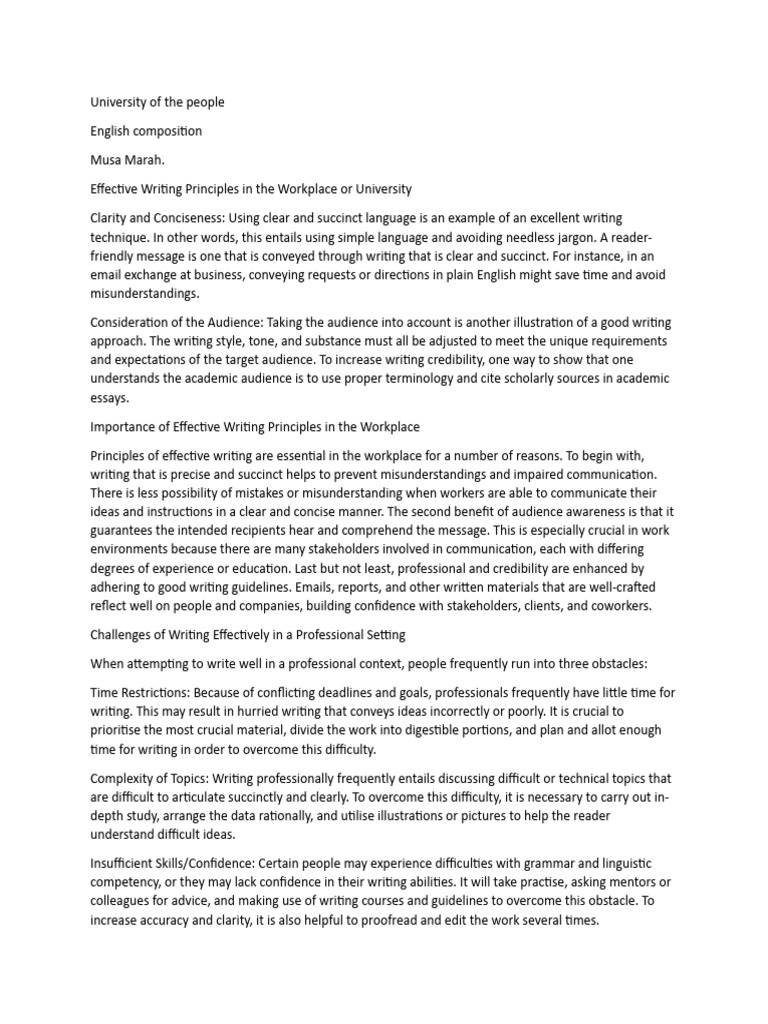 University of the people

English composition

Musa Marah.

Effective Writing Principles in the Workplace or University

Clarity and Conciseness: Using clear and succinct language is an example of an excellent writing technique. In other words, this entails using simple language and avoiding needless jargon. A reader-friendly message is one that is conveyed through writing that is clear and succinct. For instance, in an email exchange at business, conveying requests or directions in plain English might save time and avoid misunderstandings.

Consideration of the Audience: Taking the audience into account is another illustration of a good writing approach. The writing style, tone, and substance must all be adjusted to meet the unique requirements and expectations of the target audience. To increase writing credibility, one way to show that one understands the academic audience is to use proper terminology and cite scholarly sources in academic essays.

Importance of Effective Writing Principles in the Workplace

Principles of effective writing are essential in the workplace for a number of reasons. To begin with, writing that is precise and succinct helps to prevent misunderstandings and impaired communication. There is less possibility of mistakes or misunderstanding when workers are able to communicate their ideas and instructions in a clear and concise manner. The second benefit of audience awareness is that it guarantees the intended recipients hear and comprehend the message. This is especially crucial in work environments because there are many stakeholders involved in communication, each with differing degrees of experience or education. Last but not least, professional and credibility are enhanced by adhering to good writing guidelines. Emails, reports, and other written materials that are well-crafted reflect well on people and companies, building confidence with stakeholders, clients, and coworkers.

Challenges of Writing Effectively in a Professional Setting

When attempting to write well in a professional context, people frequently run into three obstacles:

Time Restrictions: Because of conflicting deadlines and goals, professionals frequently have little time for writing. This may result in hurried writing that conveys ideas incorrectly or poorly. It is crucial to prioritise the most crucial material, divide the work into digestible portions, and plan and allot enough time for writing in order to overcome this difficulty.

Complexity of Topics: Writing professionally frequently entails discussing difficult or technical topics that are difficult to articulate succinctly and clearly. To overcome this difficulty, it is necessary to carry out in-depth study, arrange the data rationally, and utilise illustrations or pictures to help the reader understand difficult ideas.

Insufficient Skills/Confidence: Certain people may experience difficulties with grammar and linguistic competency, or they may lack confidence in their writing abilities. It will take practise, asking mentors or colleagues for advice, and making use of writing courses and guidelines to overcome this obstacle. To increase accuracy and clarity, it is also helpful to proofread and edit the work several times.